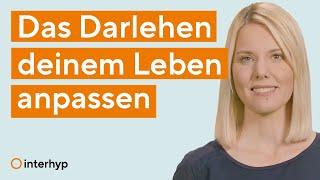 Das Darlehen deinem Leben anpassen

interhyp